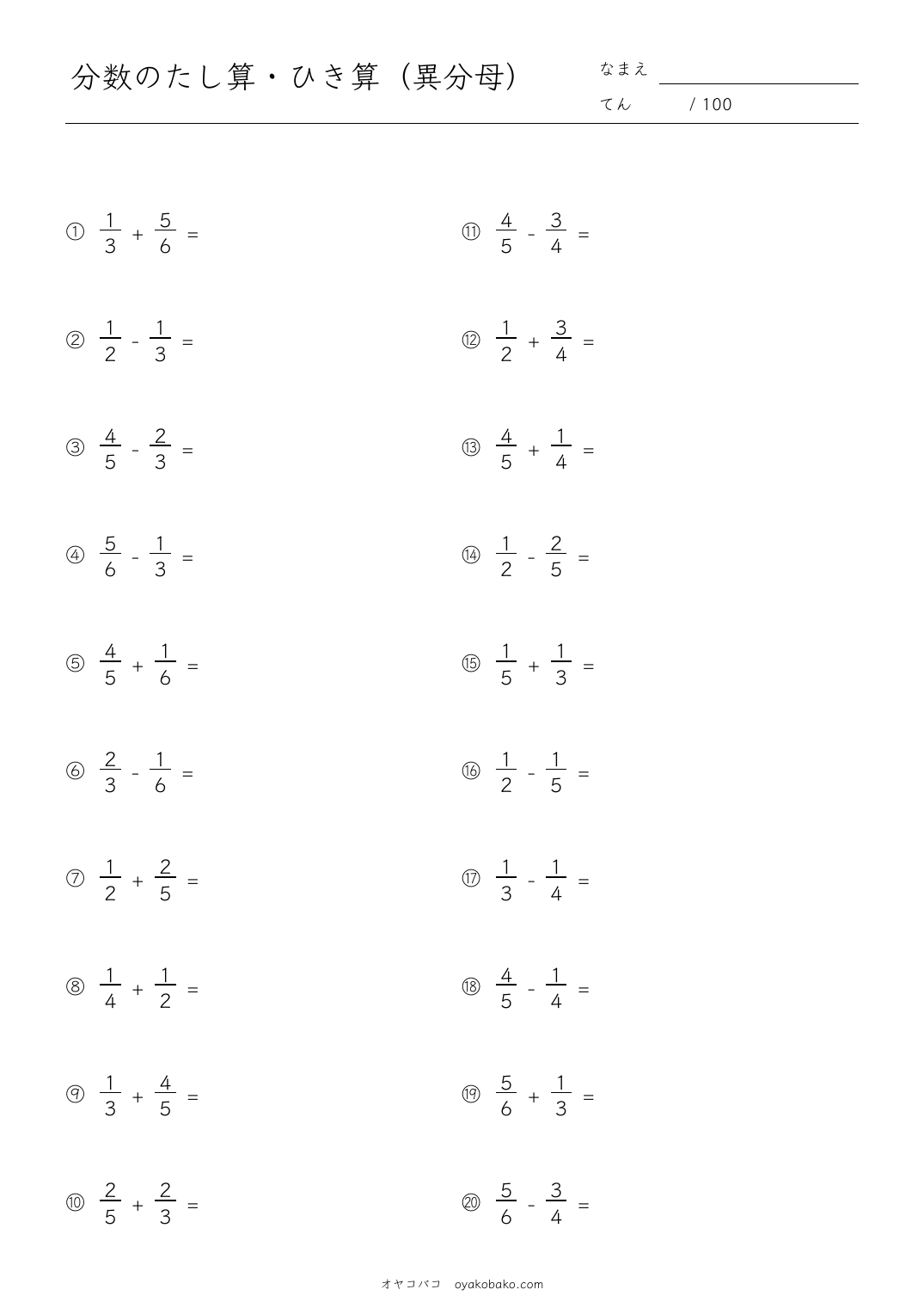 分数のたし算・ひき算（異分母）

なまえ

てん　/ 100

① $\frac{1}{3} + \frac{5}{6} =$

② $\frac{1}{2} - \frac{1}{3} =$

③ $\frac{4}{5} - \frac{2}{3} =$

④ $\frac{5}{6} - \frac{1}{3} =$

⑤ $\frac{4}{5} + \frac{1}{6} =$

⑥ $\frac{2}{3} - \frac{1}{6} =$

⑦ $\frac{1}{2} + \frac{2}{5} =$

⑧ $\frac{1}{4} + \frac{1}{2} =$

⑨ $\frac{1}{3} + \frac{4}{5} =$

⑩ $\frac{2}{5} + \frac{2}{3} =$

⑪ $\frac{4}{5} - \frac{3}{4} =$

⑫ $\frac{1}{2} + \frac{3}{4} =$

⑬ $\frac{4}{5} + \frac{1}{4} =$

⑭ $\frac{1}{2} - \frac{2}{5} =$

⑮ $\frac{1}{5} + \frac{1}{3} =$

⑯ $\frac{1}{2} - \frac{1}{5} =$

⑰ $\frac{1}{3} - \frac{1}{4} =$

⑱ $\frac{4}{5} - \frac{1}{4} =$

⑲ $\frac{5}{6} + \frac{1}{3} =$

⑳ $\frac{5}{6} - \frac{3}{4} =$

オヤコバコ　oyakobako.com